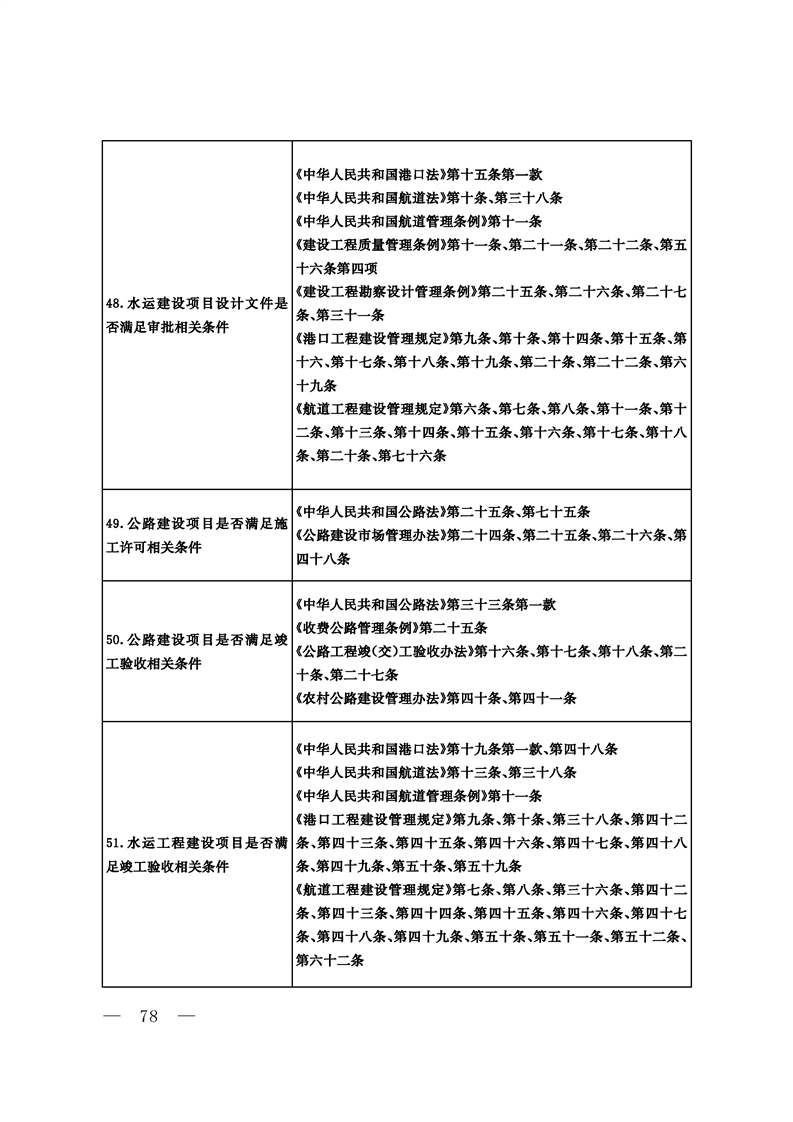 | | |
|---|---|
| 48.水运建设项目设计文件是否满足审批相关条件 | 《中华人民共和国港口法》第十五条第一款<br>《中华人民共和国航道法》第十条、第三十八条<br>《中华人民共和国航道管理条例》第十一条<br>《建设工程质量管理条例》第十一条、第二十一条、第二十二条、第五十六条第四项<br>《建设工程勘察设计管理条例》第二十五条、第二十六条、第二十七条、第三十一条<br>《港口工程建设管理规定》第九条、第十条、第十四条、第十五条、第十六、第十七条、第十八条、第十九条、第二十条、第二十二条、第六十九条<br>《航道工程建设管理规定》第六条、第七条、第八条、第十一条、第十二条、第十三条、第十四条、第十五条、第十六条、第十七条、第十八条、第二十条、第七十六条 |
| 49.公路建设项目是否满足施工许可相关条件 | 《中华人民共和国公路法》第二十五条、第七十五条<br>《公路建设市场管理办法》第二十四条、第二十五条、第二十六条、第四十八条 |
| 50.公路建设项目是否满足竣工验收相关条件 | 《中华人民共和国公路法》第三十三条第一款<br>《收费公路管理条例》第二十五条<br>《公路工程竣(交)工验收办法》第十六条、第十七条、第十八条、第二十条、第二十七条<br>《农村公路建设管理办法》第四十条、第四十一条 |
| 51.水运工程建设项目是否满足竣工验收相关条件 | 《中华人民共和国港口法》第十九条第一款、第四十八条<br>《中华人民共和国航道法》第十三条、第三十八条<br>《中华人民共和国航道管理条例》第十一条<br>《港口工程建设管理规定》第九条、第十条、第三十八条、第四十二条、第四十三条、第四十五条、第四十六条、第四十七条、第四十八条、第四十九条、第五十条、第五十九条<br>《航道工程建设管理规定》第七条、第八条、第三十六条、第四十二条、第四十三条、第四十四条、第四十五条、第四十六条、第四十七条、第四十八条、第四十九条、第五十条、第五十一条、第五十二条、第六十二条 |

— 78 —